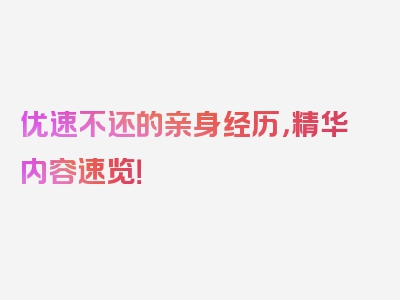 优速不还的亲身经历，精华内容速览！